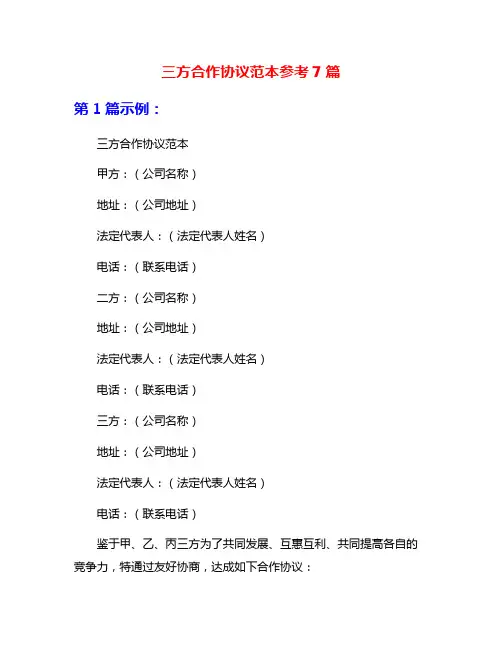 三方合作协议范本参考7篇

第1篇示例：

三方合作协议范本

甲方：（公司名称）

地址：（公司地址）

法定代表人：（法定代表人姓名）

电话：（联系电话）

二方：（公司名称）

地址：（公司地址）

法定代表人：（法定代表人姓名）

电话：（联系电话）

三方：（公司名称）

地址：（公司地址）

法定代表人：（法定代表人姓名）

电话：（联系电话）

鉴于甲、乙、丙三方为了共同发展、互惠互利、共同提高各自的竞争力，特通过友好协商，达成如下合作协议：